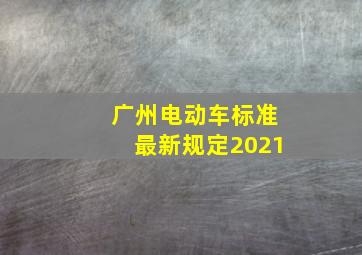 广州电动车标准
最新规定2021